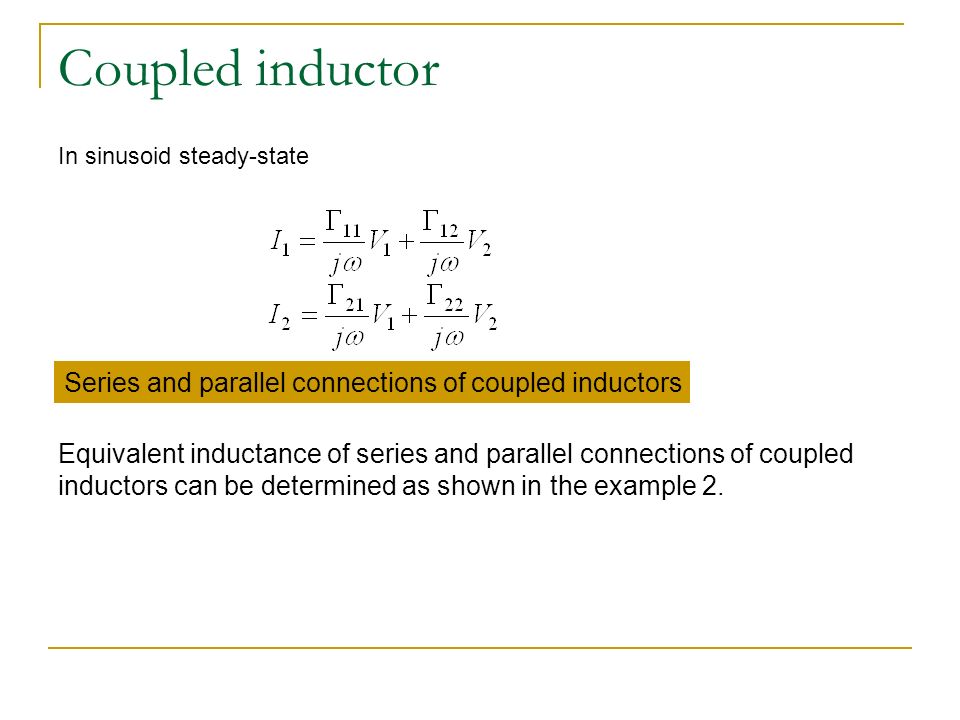 Coupled inductor

In sinusoid steady-state

$I_1 = \frac{\Gamma_{11}}{j\omega}V_1 + \frac{\Gamma_{12}}{j\omega}V_2$
$I_2 = \frac{\Gamma_{21}}{j\omega}V_1 + \frac{\Gamma_{22}}{j\omega}V_2$

Series and parallel connections of coupled inductors

Equivalent inductance of series and parallel connections of coupled inductors can be determined as shown in the example 2.